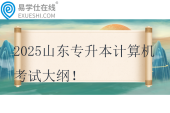 易学仕在线®
EXUESHI.COM

2025山东专升本计算机考试大纲！